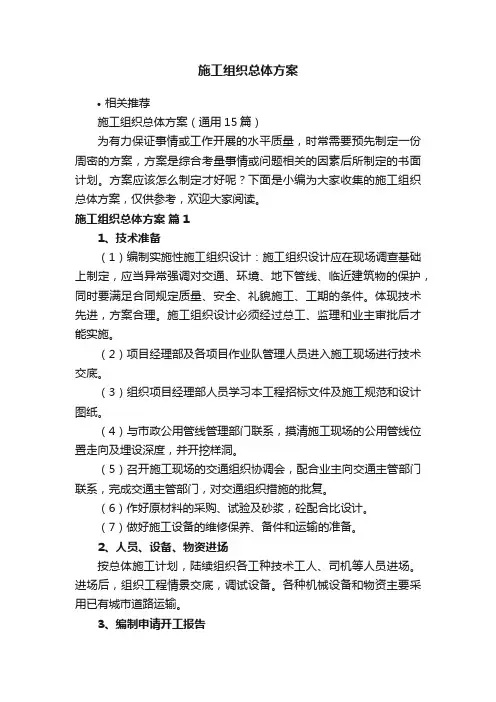 施工组织总体方案

• 相关推荐

施工组织总体方案（通用15篇）

为有力保证事情或工作开展的水平质量，时常需要预先制定一份周密的方案，方案是综合考量事情或问题相关的因素后所制定的书面计划。方案应该怎么制定才好呢？下面是小编为大家收集的施工组织总体方案，仅供参考，欢迎大家阅读。

施工组织总体方案 篇1

1、技术准备

（1）编制实施性施工组织设计：施工组织设计应在现场调查基础上制定，应当异常强调对交通、环境、地下管线、临近建筑物的保护，同时要满足合同规定质量、安全、礼貌施工、工期的条件。体现技术先进，方案合理。施工组织设计必须经过总工、监理和业主审批后才能实施。

（2）项目经理部及各项目作业队管理人员进入施工现场进行技术交底。

（3）组织项目经理部人员学习本工程招标文件及施工规范和设计图纸。

（4）与市政公用管线管理部门联系，摸清施工现场的公用管线位置走向及埋设深度，并开挖样洞。

（5）召开施工现场的交通组织协调会，配合业主向交通主管部门联系，完成交通主管部门，对交通组织措施的批复。

（6）作好原材料的采购、试验及砂浆，砼配合比设计。

（7）做好施工设备的维修保养、备件和运输的准备。

2、人员、设备、物资进场

按总体施工计划，陆续组织各工种技术工人、司机等人员进场。进场后，组织工程情景交底，调试设备。各种机械设备和物资主要采用已有城市道路运输。

3、编制申请开工报告